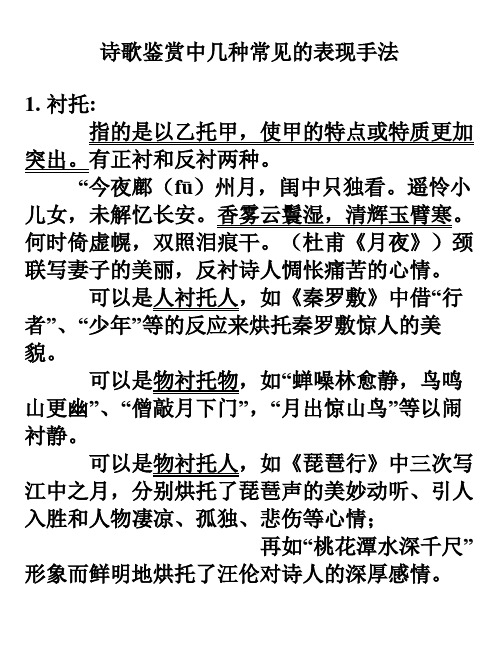 诗歌鉴赏中几种常见的表现手法

1. 衬托:

指的是以乙托甲，使甲的特点或特质更加突出。有正衬和反衬两种。

“今夜鄜（fū）州月，闺中只独看。遥怜小儿女，未解忆长安。香雾云鬟湿，清辉玉臂寒。何时倚虚幌，双照泪痕干。（杜甫《月夜》）颈联写妻子的美丽，反衬诗人惆怅痛苦的心情。

可以是人衬托人，如《秦罗敷》中借“行者”、“少年”等的反应来烘托秦罗敷惊人的美貌。

可以是物衬托物，如“蝉噪林愈静，鸟鸣山更幽”、“僧敲月下门”，“月出惊山鸟”等以闹衬静。

可以是物衬托人，如《琵琶行》中三次写江中之月，分别烘托了琵琶声的美妙动听、引人入胜和人物凄凉、孤独、悲伤等心情；

再如“桃花潭水深千尺”形象而鲜明地烘托了汪伦对诗人的深厚感情。